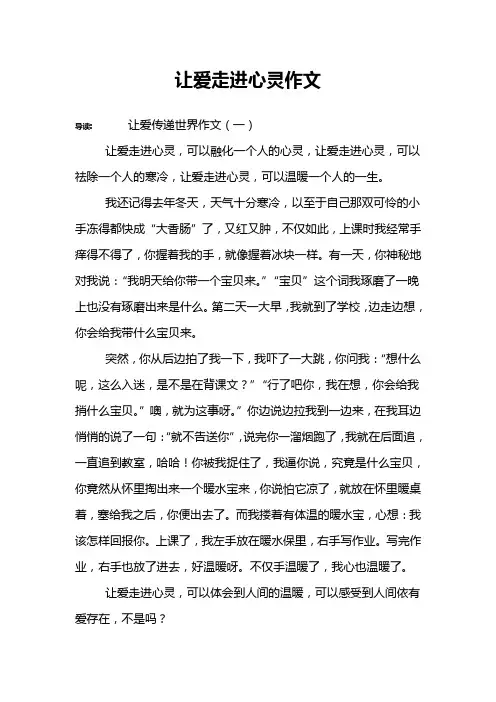 让爱走进心灵作文

导读： 让爱传递世界作文（一）

让爱走进心灵，可以融化一个人的心灵，让爱走进心灵，可以祛除一个人的寒冷，让爱走进心灵，可以温暖一个人的一生。

我还记得去年冬天，天气十分寒冷，以至于自己那双可怜的小手冻得都快成“大香肠”了，又红又肿，不仅如此，上课时我经常手痒得不得了，你握着我的手，就像握着冰块一样。有一天，你神秘地对我说：“我明天给你带一个宝贝来。”“宝贝”这个词我琢磨了一晚上也没有琢磨出来是什么。第二天一大早，我就到了学校，边走边想，你会给我带什么宝贝来。

突然，你从后边拍了我一下，我吓了一大跳，你问我：“想什么呢，这么入迷，是不是在背课文？”“行了吧你，我在想，你会给我捎什么宝贝。”噢，就为这事呀。”你边说边拉我到一边来，在我耳边悄悄的说了一句：“就不告送你”，说完你一溜烟跑了，我就在后面追，一直追到教室，哈哈！你被我捉住了，我逼你说，究竟是什么宝贝，你竟然从怀里掏出来一个暖水宝来，你说怕它凉了，就放在怀里暖桌着，塞给我之后，你便出去了。而我搂着有体温的暖水宝，心想：我该怎样回报你。上课了，我左手放在暖水保里，右手写作业。写完作业，右手也放了进去，好温暖呀。不仅手温暖了，我心也温暖了。

让爱走进心灵，可以体会到人间的温暖，可以感受到人间依有爱存在，不是吗？